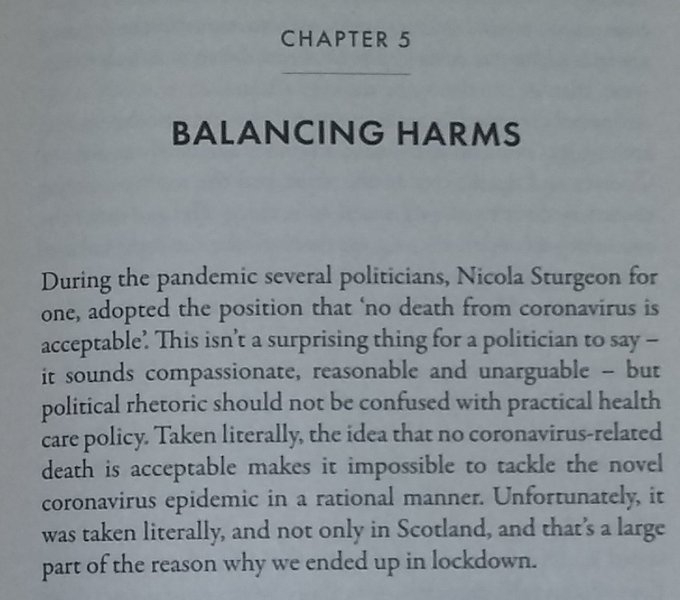 CHAPTER 5

BALANCING HARMS

During the pandemic several politicians, Nicola Sturgeon for one, adopted the position that 'no death from coronavirus is acceptable'. This isn't a surprising thing for a politician to say – it sounds compassionate, reasonable and unarguable – but political rhetoric should not be confused with practical health care policy. Taken literally, the idea that no coronavirus-related death is acceptable makes it impossible to tackle the novel coronavirus epidemic in a rational manner. Unfortunately, it was taken literally, and not only in Scotland, and that's a large part of the reason why we ended up in lockdown.